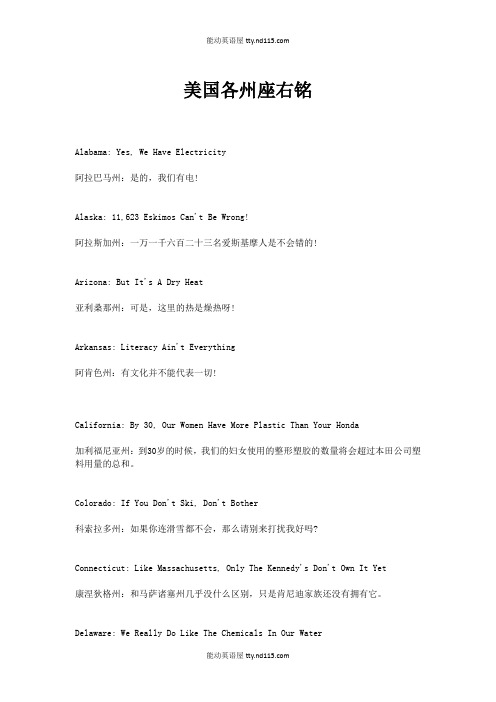 能动英语屋 tty.nd115.com

美国各州座右铭

Alabama: Yes, We Have Electricity

阿拉巴马州：是的，我们有电!

Alaska: 11,623 Eskimos Can't Be Wrong!

阿拉斯加州：一万一千六百二十三名爱斯基摩人是不会错的!

Arizona: But It's A Dry Heat

亚利桑那州：可是，这里的热是燥热呀!

Arkansas: Literacy Ain't Everything

阿肯色州：有文化并不能代表一切!

California: By 30, Our Women Have More Plastic Than Your Honda

加利福尼亚州：到30岁的时候，我们的妇女使用的整形塑胶的数量将会超过本田公司塑料用量的总和。

Colorado: If You Don't Ski, Don't Bother

科索拉多州：如果你连滑雪都不会，那么请别来打扰我好吗?

Connecticut: Like Massachusetts, Only The Kennedy's Don't Own It Yet

康涅狄格州：和马萨诸塞州几乎没什么区别，只是肯尼迪家族还没有拥有它。

Delaware: We Really Do Like The Chemicals In Our Water

能动英语屋 tty.nd115.com